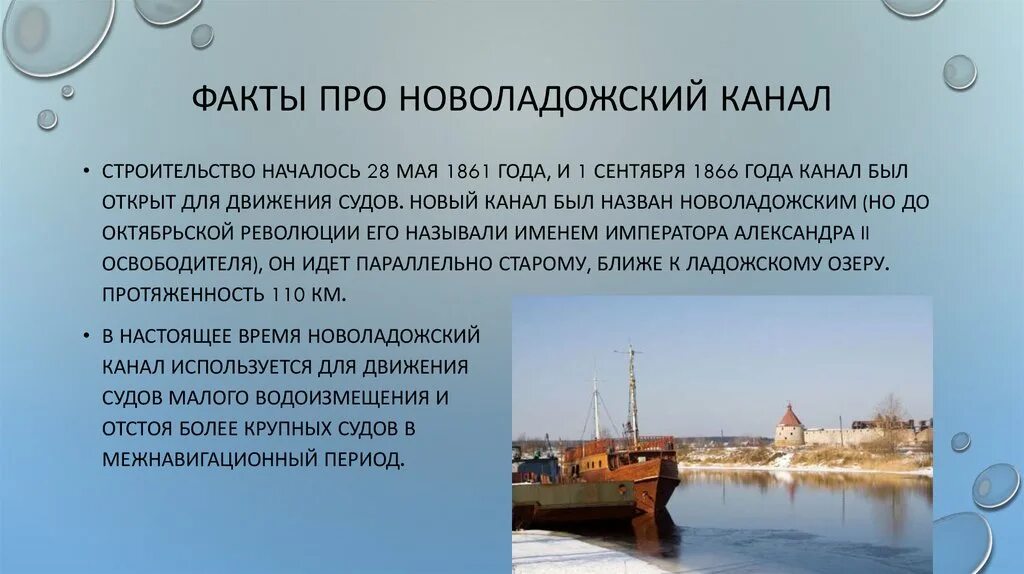 ФАКТЫ ПРО НОВОЛАДОЖСКИЙ КАНАЛ

• СТРОИТЕЛЬСТВО НАЧАЛОСЬ 28 МАЯ 1861 ГОДА, И 1 СЕНТЯБРЯ 1866 ГОДА КАНАЛ БЫЛ ОТКРЫТ ДЛЯ ДВИЖЕНИЯ СУДОВ. НОВЫЙ КАНАЛ БЫЛ НАЗВАН НОВОЛАДОЖСКИМ (НО ДО ОКТЯБРЬСКОЙ РЕВОЛЮЦИИ ЕГО НАЗЫВАЛИ ИМЕНЕМ ИМПЕРАТОРА АЛЕКСАНДРА II ОСВОБОДИТЕЛЯ), ОН ИДЕТ ПАРАЛЛЕЛЬНО СТАРОМУ, БЛИЖЕ К ЛАДОЖСКОМУ ОЗЕРУ. ПРОТЯЖЕННОСТЬ 110 КМ.

• В НАСТОЯЩЕЕ ВРЕМЯ НОВОЛАДОЖСКИЙ КАНАЛ ИСПОЛЬЗУЕТСЯ ДЛЯ ДВИЖЕНИЯ СУДОВ МАЛОГО ВОДОИЗМЕЩЕНИЯ И ОТСТОЯ БОЛЕЕ КРУПНЫХ СУДОВ В МЕЖНАВИГАЦИОННЫЙ ПЕРИОД.